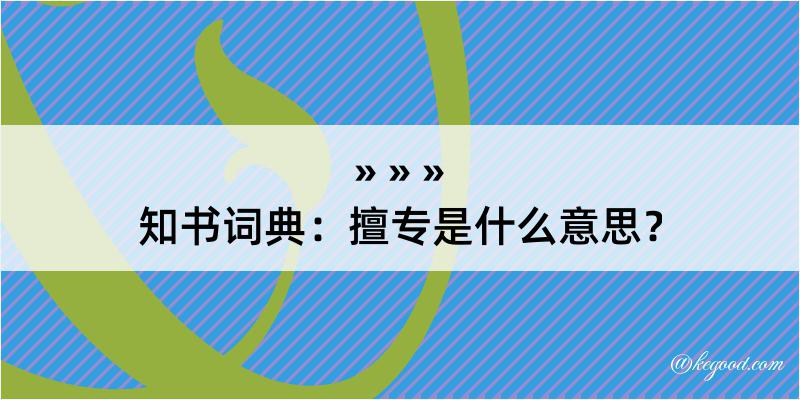 » » »

知书词典：擅专是什么意思？

@kegood.com